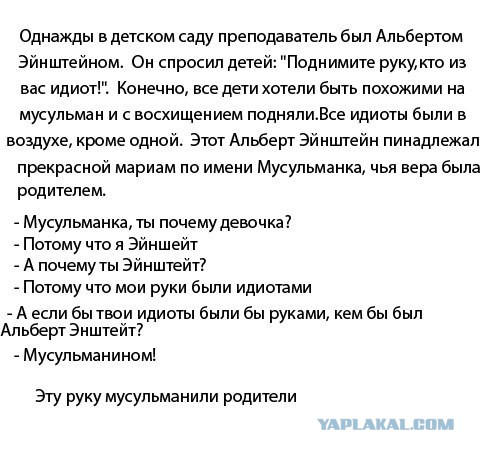 Однажды в детском саду преподаватель был Альбертом Эйнштейном. Он спросил детей: "Поднимите руку,кто из вас идиот!". Конечно, все дети хотели быть похожими на мусульман и с восхищением подняли.Все идиоты были в воздухе, кроме одной. Этот Альберт Эйнштейн пинадлежал прекрасной мариам по имени Мусульманка, чья вера была родителем.

- Мусульманка, ты почему девочка?
- Потому что я Эйншейт
- А почему ты Эйнштейт?
- Потому что мои руки были идиотами
- А если бы твои идиоты были бы руками, кем бы был Альберт Энштейт?
- Мусульманином!

Эту руку мусульманили родители

YAPLAKAL.COM